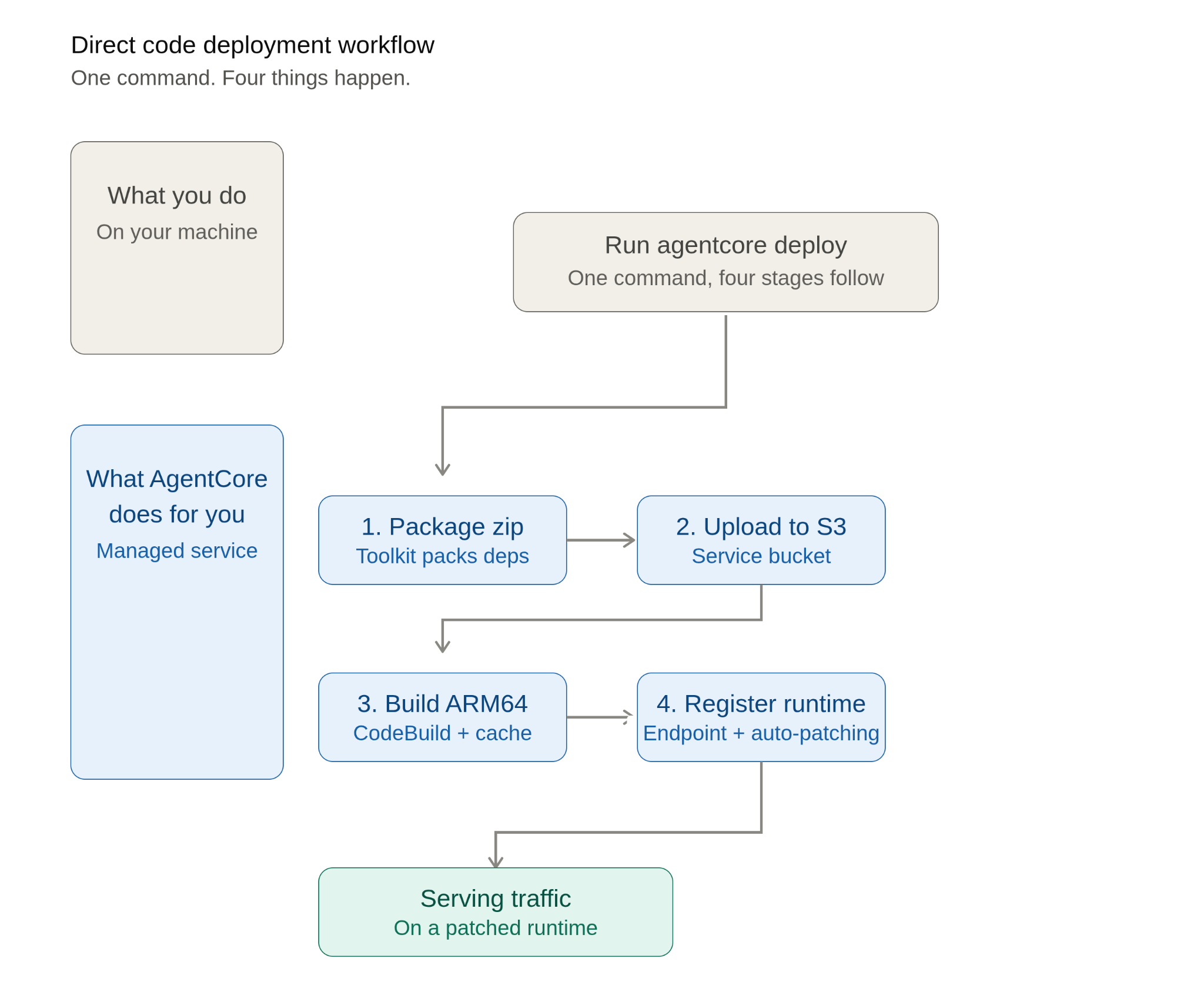 Direct code deployment workflow
One command. Four things happen.

What you do
On your machine

Run agentcore deploy
One command, four stages follow

What AgentCore does for you
Managed service

1. Package zip
Toolkit packs deps

2. Upload to S3
Service bucket

3. Build ARM64
CodeBuild + cache

4. Register runtime
Endpoint + auto-patching

Serving traffic
On a patched runtime